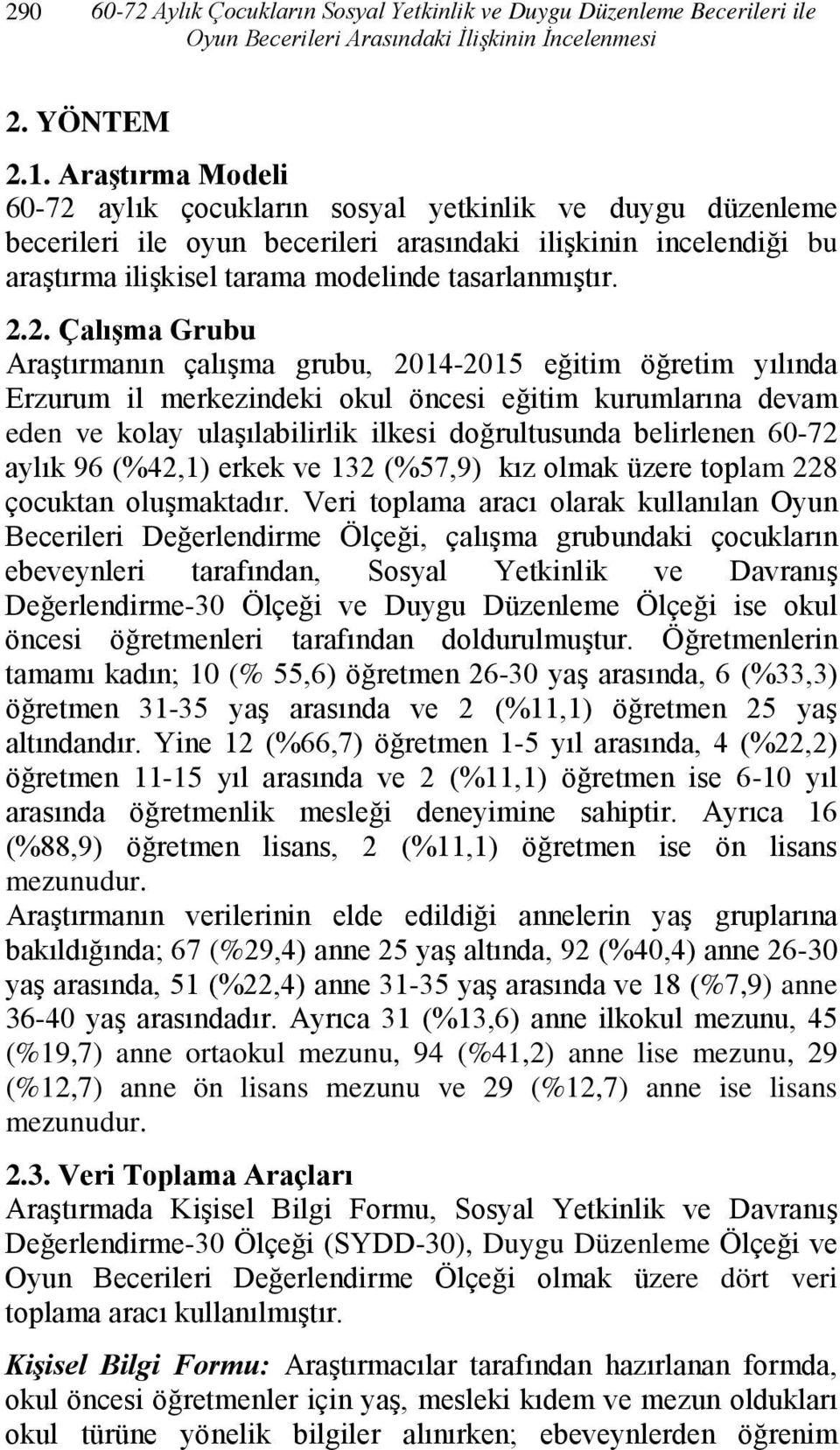 290 60-72 Aylık Çocukların Sosyal Yetkinlik ve Duygu Düzenleme Becerileri ile Oyun Becerileri Arasındaki İlişkinin İncelenmesi

2. YÖNTEM

2.1. Araştırma Modeli
60-72 aylık çocukların sosyal yetkinlik ve duygu düzenleme becerileri ile oyun becerileri arasındaki ilişkinin incelendiği bu araştırma ilişkisel tarama modelinde tasarlanmıştır.

2.2. Çalışma Grubu
Araştırmanın çalışma grubu, 2014-2015 eğitim öğretim yılında Erzurum il merkezindeki okul öncesi eğitim kurumlarına devam eden ve kolay ulaşılabilirlik ilkesi doğrultusunda belirlenen 60-72 aylık 96 (%42,1) erkek ve 132 (%57,9) kız olmak üzere toplam 228 çocuktan oluşmaktadır. Veri toplama aracı olarak kullanılan Oyun Becerileri Değerlendirme Ölçeği, çalışma grubundaki çocukların ebeveynleri tarafından, Sosyal Yetkinlik ve Davranış Değerlendirme-30 Ölçeği ve Duygu Düzenleme Ölçeği ise okul öncesi öğretmenleri tarafından doldurulmuştur. Öğretmenlerin tamamı kadın; 10 (% 55,6) öğretmen 26-30 yaş arasında, 6 (%33,3) öğretmen 31-35 yaş arasında ve 2 (%11,1) öğretmen 25 yaş altındandır. Yine 12 (%66,7) öğretmen 1-5 yıl arasında, 4 (%22,2) öğretmen 11-15 yıl arasında ve 2 (%11,1) öğretmen ise 6-10 yıl arasında öğretmenlik mesleği deneyimine sahiptir. Ayrıca 16 (%88,9) öğretmen lisans, 2 (%11,1) öğretmen ise ön lisans mezunudur.
Araştırmanın verilerinin elde edildiği annelerin yaş gruplarına bakıldığında; 67 (%29,4) anne 25 yaş altında, 92 (%40,4) anne 26-30 yaş arasında, 51 (%22,4) anne 31-35 yaş arasında ve 18 (%7,9) anne 36-40 yaş arasındadır. Ayrıca 31 (%13,6) anne ilkokul mezunu, 45 (%19,7) anne ortaokul mezunu, 94 (%41,2) anne lise mezunu, 29 (%12,7) anne ön lisans mezunu ve 29 (%12,7) anne ise lisans mezunudur.

2.3. Veri Toplama Araçları
Araştırmada Kişisel Bilgi Formu, Sosyal Yetkinlik ve Davranış Değerlendirme-30 Ölçeği (SYDD-30), Duygu Düzenleme Ölçeği ve Oyun Becerileri Değerlendirme Ölçeği olmak üzere dört veri toplama aracı kullanılmıştır.

Kişisel Bilgi Formu: Araştırmacılar tarafından hazırlanan formda, okul öncesi öğretmenler için yaş, mesleki kıdem ve mezun oldukları okul türüne yönelik bilgiler alınırken; ebeveynlerden öğrenim